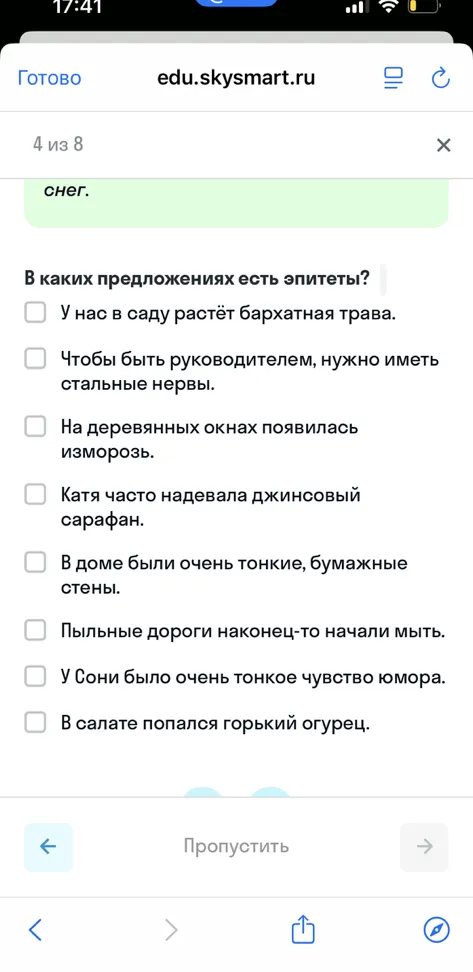 17:41

Готово edu.skysmart.ru

4 из 8

снег.

В каких предложениях есть эпитеты?

У нас в саду растёт бархатная трава.

Чтобы быть руководителем, нужно иметь стальные нервы.

На деревянных окнах появилась изморозь.

Катя часто надевала джинсовый сарафан.

В доме были очень тонкие, бумажные стены.

Пыльные дороги наконец-то начали мыть.

У Сони было очень тонкое чувство юмора.

В салате попался горький огурец.

Пропустить